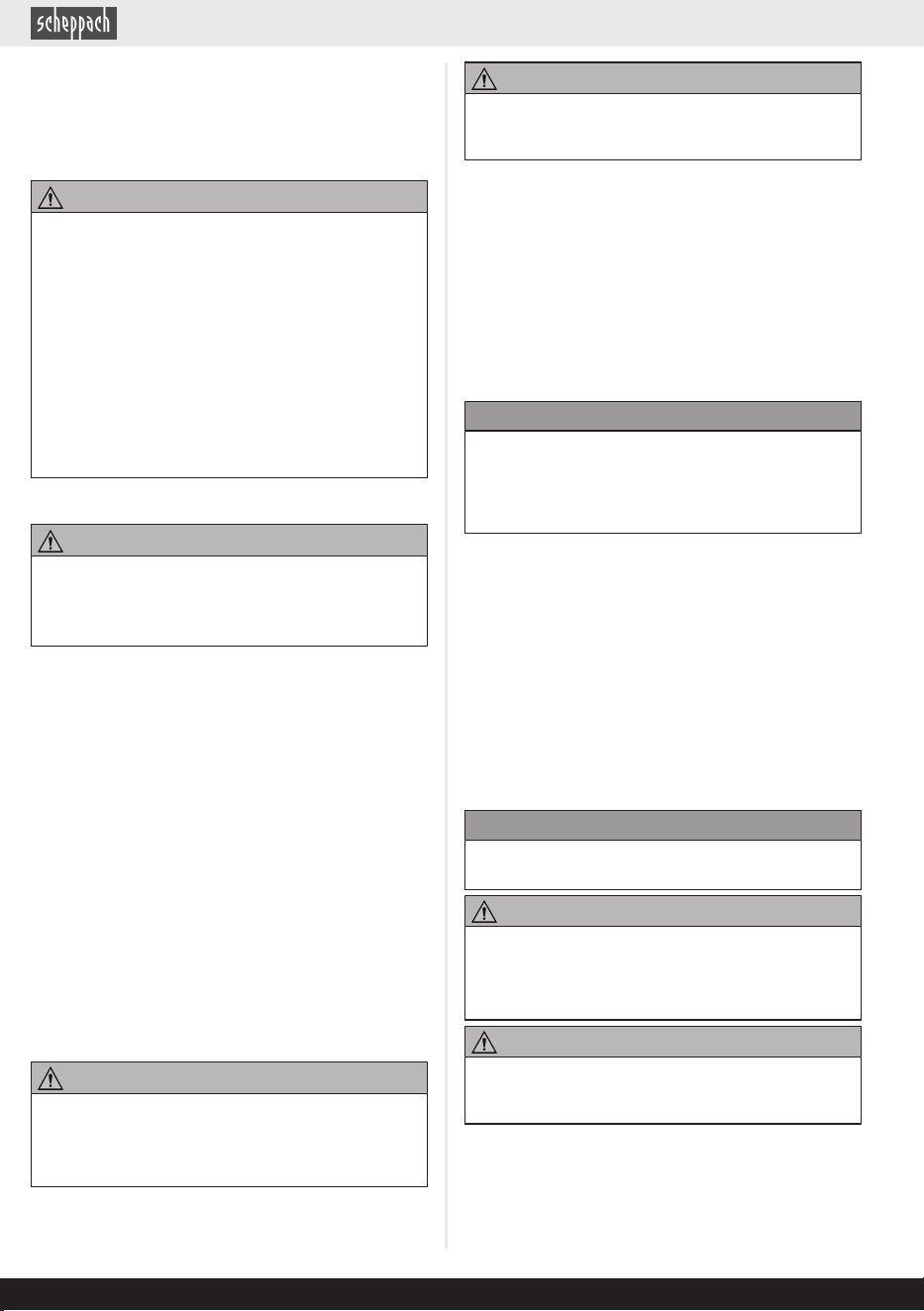 scheppach